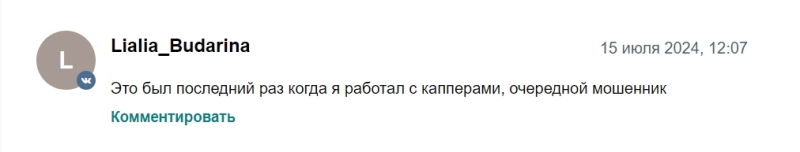 L

Lialia_Budarina

15 июля 2024, 12:07

Это был последний раз когда я работал с капперами, очередной мошенник

Комментировать